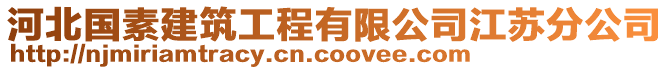 河北国素建筑工程有限公司江苏分公司
http://njmiriamtracy.cn.coovee.com